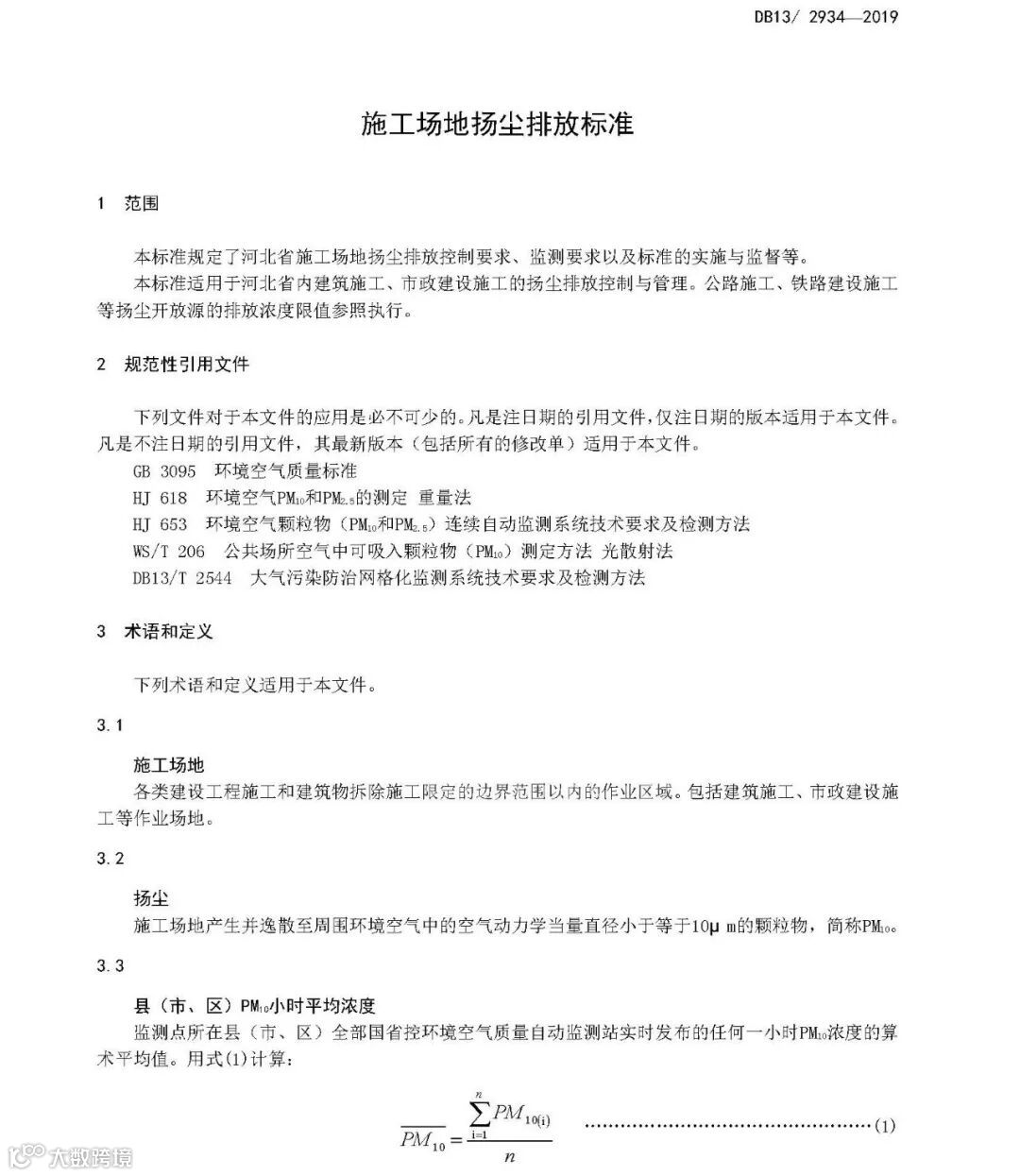 DB13/ 2934—2019

施工场地扬尘排放标准

1 范围

本标准规定了河北省施工场地扬尘排放控制要求、监测要求以及标准的实施与监督等。

本标准适用于河北省内建筑施工、市政建设施工的扬尘排放控制与管理。公路施工、铁路建设施工等扬尘开放源的排放浓度限值参照执行。

2 规范性引用文件

下列文件对于本文件的应用是必不可少的。凡是注日期的引用文件，仅注日期的版本适用于本文件。凡是不注日期的引用文件，其最新版本（包括所有的修改单）适用于本文件。

GB 3095 环境空气质量标准

HJ 618 环境空气$PM_{10}$和$PM_{2.5}$的测定 重量法

HJ 653 环境空气颗粒物（$PM_{10}$和$PM_{2.5}$）连续自动监测系统技术要求及检测方法

WS/T 206 公共场所空气中可吸入颗粒物（$PM_{10}$）测定方法 光散射法

DB13/T 2544 大气污染防治网格化监测系统技术要求及检测方法

3 术语和定义

下列术语和定义适用于本文件。

3.1

施工场地

各类建设工程施工和建筑物拆除施工限定的边界范围以内的作业区域。包括建筑施工、市政建设施工等作业场地。

3.2

扬尘

施工场地产生并逸散至周围环境空气中的空气动力学当量直径小于等于10μ m的颗粒物，简称$PM_{10}$。

3.3

县（市、区）$PM_{10}$小时平均浓度

监测点所在县（市、区）全部国省控环境空气质量自动监测站实时发布的任何一小时$PM_{10}$浓度的算术平均值。用式(1)计算：

$\overline{PM_{10}} = \frac{\sum_{i=1}^{n} PM_{10(i)}}{n}$ ……………………………………………(1)

大数跨境